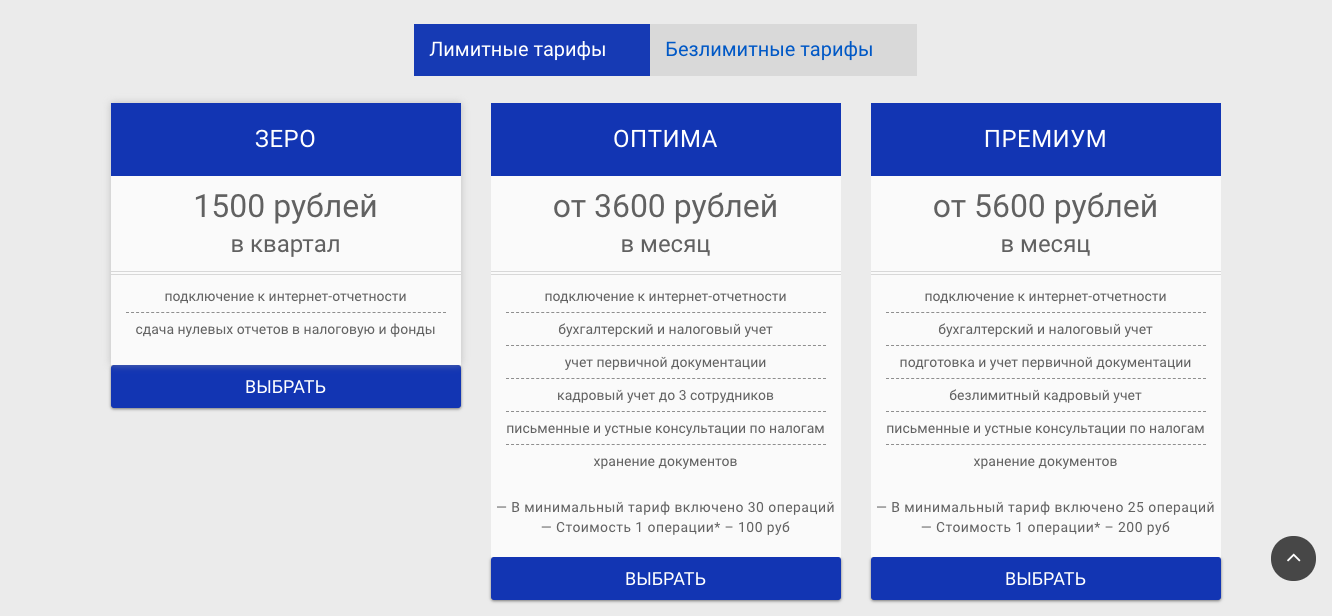 Лимитные тарифы
Безлимитные тарифы

ЗЕРО

1500 рублей
в квартал

подключение к интернет-отчетности

сдача нулевых отчетов в налоговую и фонды

ВЫБРАТЬ

ОПТИМА

от 3600 рублей
в месяц

подключение к интернет-отчетности

бухгалтерский и налоговый учет

учет первичной документации

кадровый учет до 3 сотрудников

письменные и устные консультации по налогам

хранение документов

— В минимальный тариф включено 30 операций
— Стоимость 1 операции* – 100 руб

ВЫБРАТЬ

ПРЕМИУМ

от 5600 рублей
в месяц

подключение к интернет-отчетности

бухгалтерский и налоговый учет

подготовка и учет первичной документации

безлимитный кадровый учет

письменные и устные консультации по налогам

хранение документов

— В минимальный тариф включено 25 операций
— Стоимость 1 операции* – 200 руб

ВЫБРАТЬ